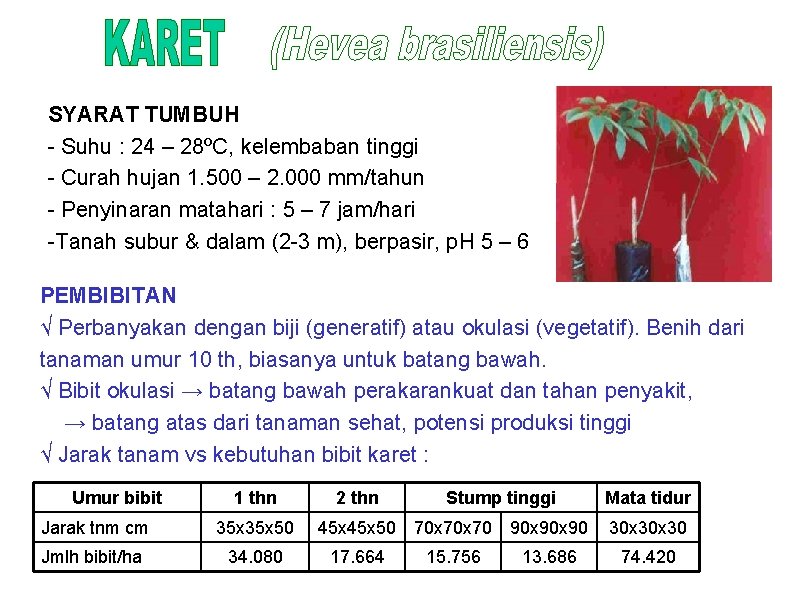 KARET (Hevea brasiliensis)

SYARAT TUMBUH

- Suhu : 24 – 28ºC, kelembaban tinggi
- Curah hujan 1.500 – 2.000 mm/tahun
- Penyinaran matahari : 5 – 7 jam/hari
-Tanah subur & dalam (2-3 m), berpasir, pH 5 – 6

PEMBIBITAN

√ Perbanyakan dengan biji (generatif) atau okulasi (vegetatif). Benih dari tanaman umur 10 th, biasanya untuk batang bawah.

√ Bibit okulasi → batang bawah perakarankuat dan tahan penyakit,
→ batang atas dari tanaman sehat, potensi produksi tinggi

√ Jarak tanam vs kebutuhan bibit karet :

| Umur bibit | 1 thn | 2 thn | Stump tinggi | | Mata tidur |
|---|---|---|---|---|---|
| Jarak tnm cm | 35x35x50 | 45x45x50 | 70x70x70 | 90x90x90 | 30x30x30 |
| Jmlh bibit/ha | 34.080 | 17.664 | 15.756 | 13.686 | 74.420 |